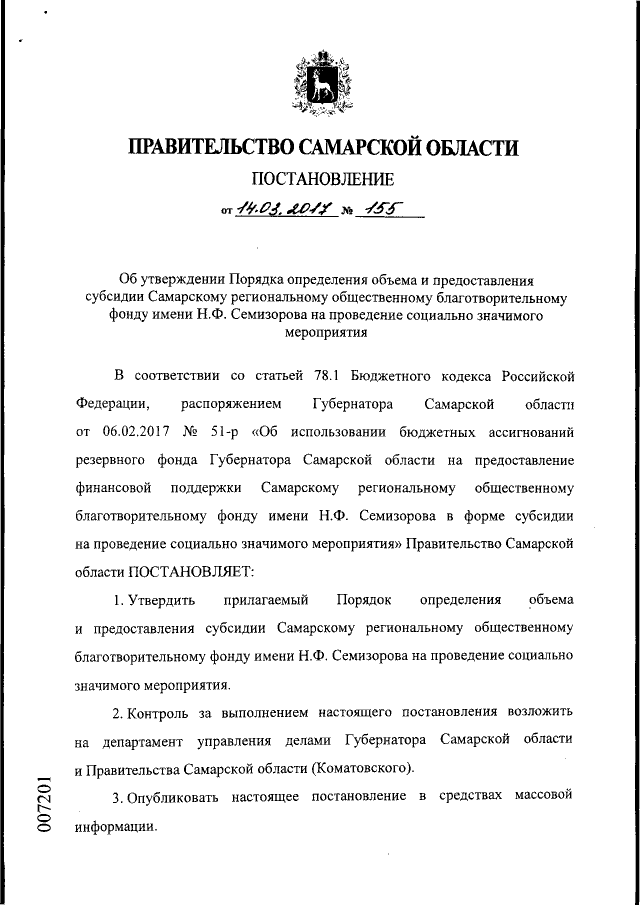 ПРАВИТЕЛЬСТВО САМАРСКОЙ ОБЛАСТИ

ПОСТАНОВЛЕНИЕ

от 14.03.2017 № 155

Об утверждении Порядка определения объема и предоставления субсидии Самарскому региональному общественному благотворительному фонду имени Н.Ф. Семизорова на проведение социально значимого мероприятия

В соответствии со статьей 78.1 Бюджетного кодекса Российской Федерации, распоряжением Губернатора Самарской области от 06.02.2017 № 51-р «Об использовании бюджетных ассигнований резервного фонда Губернатора Самарской области на предоставление финансовой поддержки Самарскому региональному общественному благотворительному фонду имени Н.Ф. Семизорова в форме субсидии на проведение социально значимого мероприятия» Правительство Самарской области ПОСТАНОВЛЯЕТ:

1. Утвердить прилагаемый Порядок определения объема и предоставления субсидии Самарскому региональному общественному благотворительному фонду имени Н.Ф. Семизорова на проведение социально значимого мероприятия.

2. Контроль за выполнением настоящего постановления возложить на департамент управления делами Губернатора Самарской области и Правительства Самарской области (Коматовского).

3. Опубликовать настоящее постановление в средствах массовой информации.

007201